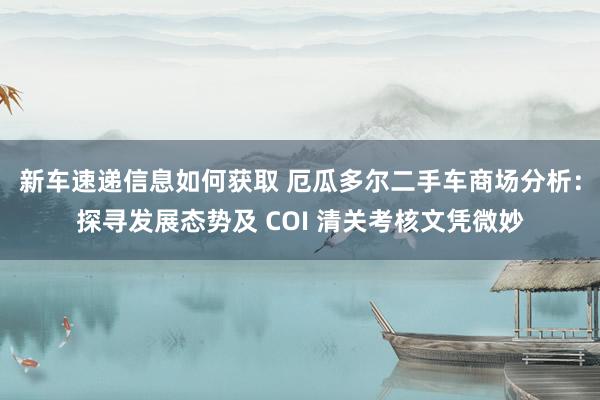 新车速递信息如何获取 厄瓜多尔二手车商场分析：探寻发展态势及 COI 清关考核文凭微妙